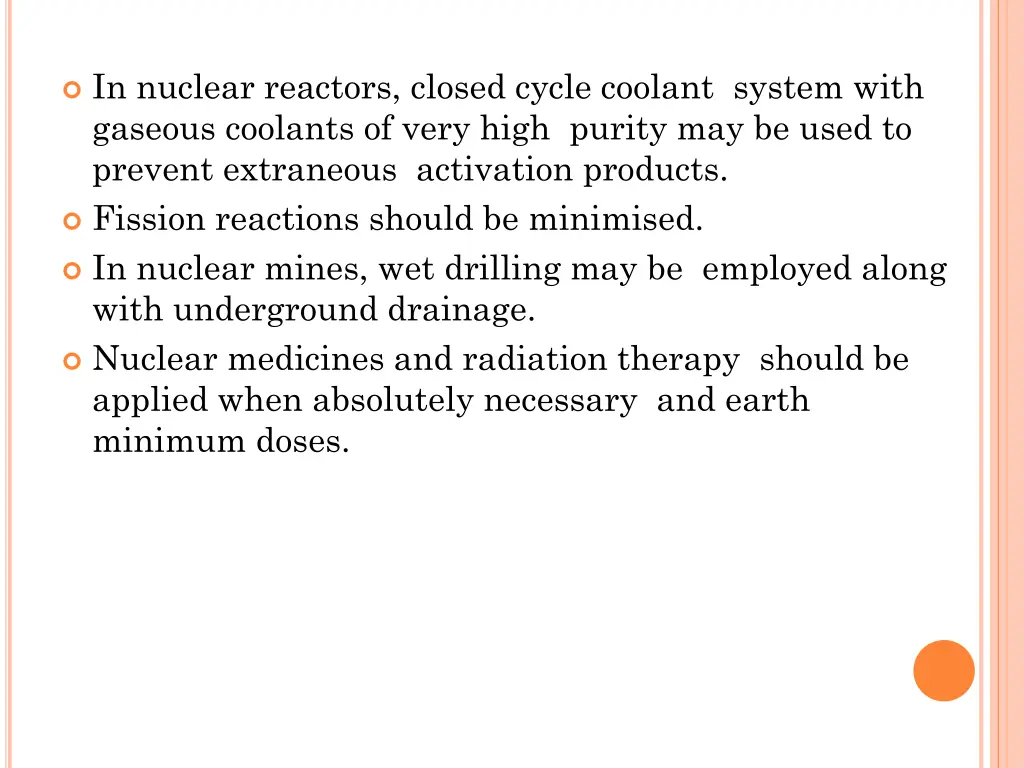 In nuclear reactors, closed cycle coolant system with gaseous coolants of very high purity may be used to prevent extraneous activation products.
Fission reactions should be minimised.
In nuclear mines, wet drilling may be employed along with underground drainage.
Nuclear medicines and radiation therapy should be applied when absolutely necessary and earth minimum doses.